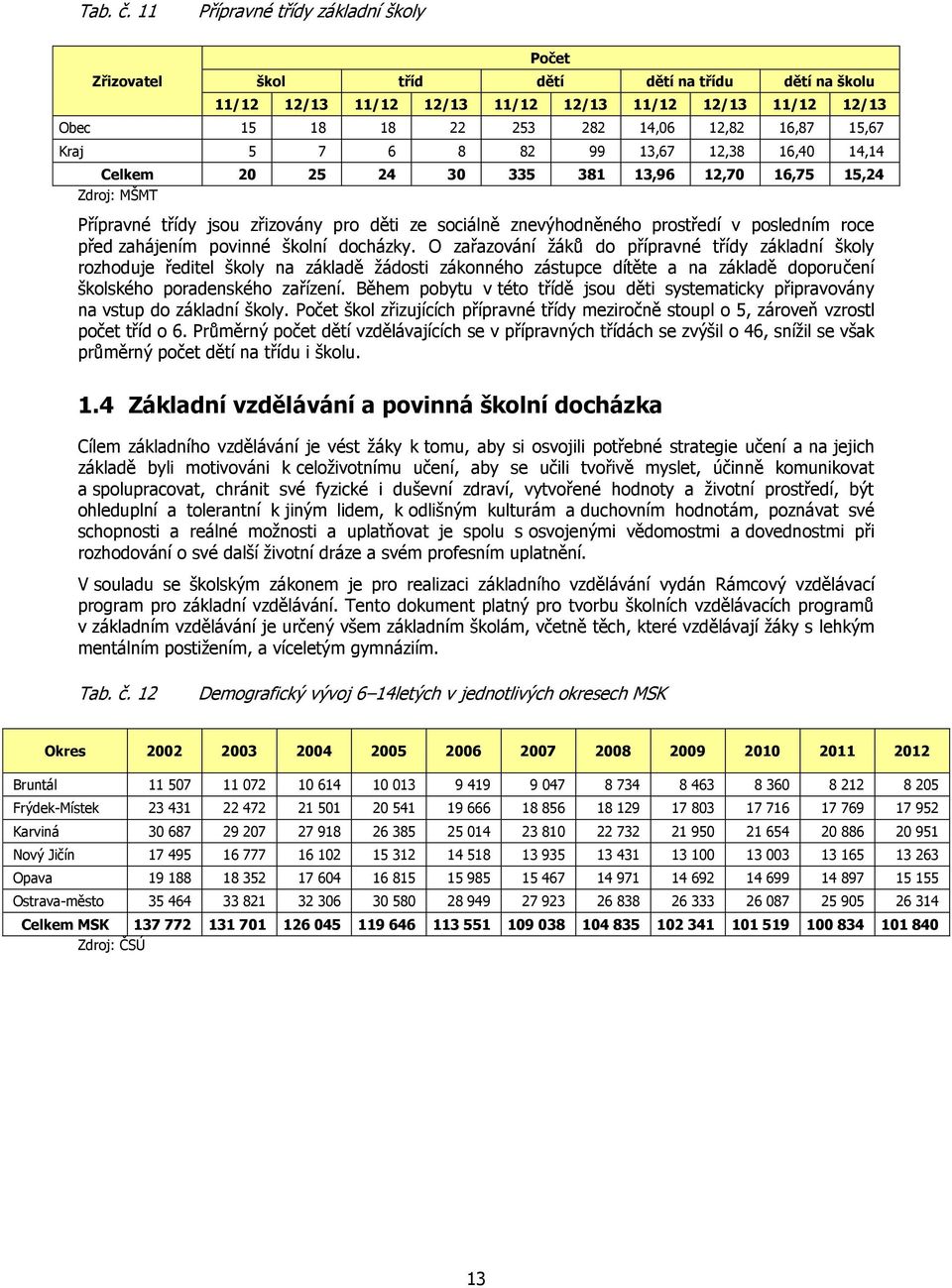 Tab. č. 11 Přípravné třídy základní školy

| Zřizovatel | Počet | | | | | | | | | |
|---|---|---|---|---|---|---|---|---|---|---|
| | škol | | tříd | | dětí | | dětí na třídu | | dětí na školu | |
| | 11/12 | 12/13 | 11/12 | 12/13 | 11/12 | 12/13 | 11/12 | 12/13 | 11/12 | 12/13 |
| Obec | 15 | 18 | 18 | 22 | 253 | 282 | 14,06 | 12,82 | 16,87 | 15,67 |
| Kraj | 5 | 7 | 6 | 8 | 82 | 99 | 13,67 | 12,38 | 16,40 | 14,14 |
| Celkem | 20 | 25 | 24 | 30 | 335 | 381 | 13,96 | 12,70 | 16,75 | 15,24 |

Zdroj: MŠMT

Přípravné třídy jsou zřizovány pro děti ze sociálně znevýhodněného prostředí v posledním roce před zahájením povinné školní docházky. O zařazování žáků do přípravné třídy základní školy rozhoduje ředitel školy na základě žádosti zákonného zástupce dítěte a na základě doporučení školského poradenského zařízení. Během pobytu v této třídě jsou děti systematicky připravovány na vstup do základní školy. Počet škol zřizujících přípravné třídy meziročně stoupl o 5, zároveň vzrostl počet tříd o 6. Průměrný počet dětí vzdělávajících se v přípravných třídách se zvýšil o 46, snížil se však průměrný počet dětí na třídu i školu.

1.4 Základní vzdělávání a povinná školní docházka

Cílem základního vzdělávání je vést žáky k tomu, aby si osvojili potřebné strategie učení a na jejich základě byli motivováni k celoživotnímu učení, aby se učili tvořivě myslet, účinně komunikovat a spolupracovat, chránit své fyzické i duševní zdraví, vytvořené hodnoty a životní prostředí, být ohleduplní a tolerantní k jiným lidem, k odlišným kulturám a duchovním hodnotám, poznávat své schopnosti a reálné možnosti a uplatňovat je spolu s osvojenými vědomostmi a dovednostmi při rozhodování o své další životní dráze a svém profesním uplatnění.

V souladu se školským zákonem je pro realizaci základního vzdělávání vydán Rámcový vzdělávací program pro základní vzdělávání. Tento dokument platný pro tvorbu školních vzdělávacích programů v základním vzdělávání je určený všem základním školám, včetně těch, které vzdělávají žáky s lehkým mentálním postižením, a víceletým gymnáziím.

Tab. č. 12 Demografický vývoj 6–14letých v jednotlivých okresech MSK

| Okres | 2002 | 2003 | 2004 | 2005 | 2006 | 2007 | 2008 | 2009 | 2010 | 2011 | 2012 |
|---|---|---|---|---|---|---|---|---|---|---|---|
| Bruntál | 11 507 | 11 072 | 10 614 | 10 013 | 9 419 | 9 047 | 8 734 | 8 463 | 8 360 | 8 212 | 8 205 |
| Frýdek-Místek | 23 431 | 22 472 | 21 501 | 20 541 | 19 666 | 18 856 | 18 129 | 17 803 | 17 716 | 17 769 | 17 952 |
| Karviná | 30 687 | 29 207 | 27 918 | 26 385 | 25 014 | 23 810 | 22 732 | 21 950 | 21 654 | 20 886 | 20 951 |
| Nový Jičín | 17 495 | 16 777 | 16 102 | 15 312 | 14 518 | 13 935 | 13 431 | 13 100 | 13 003 | 13 165 | 13 263 |
| Opava | 19 188 | 18 352 | 17 604 | 16 815 | 15 985 | 15 467 | 14 971 | 14 692 | 14 699 | 14 897 | 15 155 |
| Ostrava-město | 35 464 | 33 821 | 32 306 | 30 580 | 28 949 | 27 923 | 26 838 | 26 333 | 26 087 | 25 905 | 26 314 |
| Celkem MSK | 137 772 | 131 701 | 126 045 | 119 646 | 113 551 | 109 038 | 104 835 | 102 341 | 101 519 | 100 834 | 101 840 |

Zdroj: ČSÚ

13